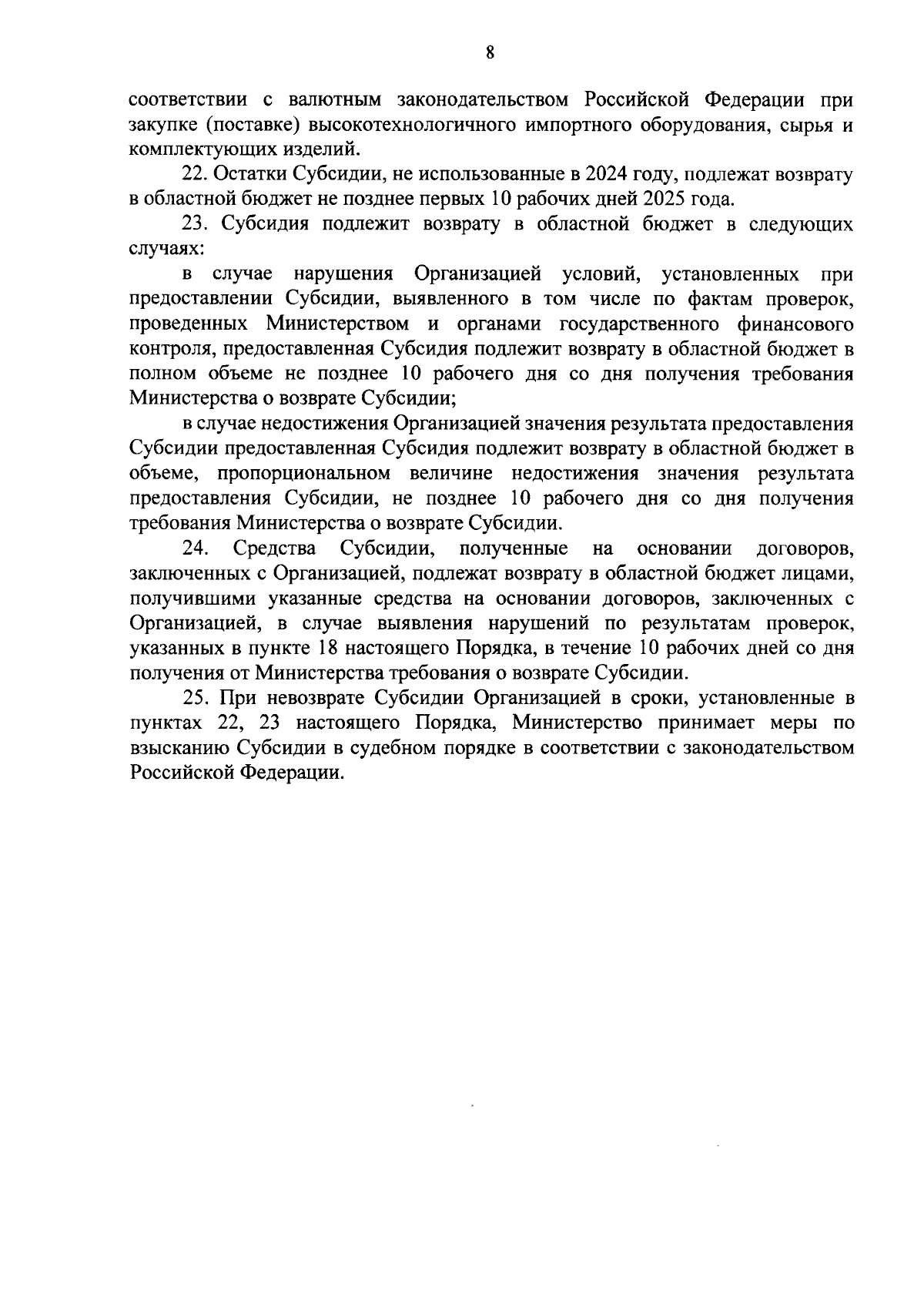 8

соответствии с валютным законодательством Российской Федерации при закупке (поставке) высокотехнологичного импортного оборудования, сырья и комплектующих изделий.

22. Остатки Субсидии, не использованные в 2024 году, подлежат возврату в областной бюджет не позднее первых 10 рабочих дней 2025 года.

23. Субсидия подлежит возврату в областной бюджет в следующих случаях:

в случае нарушения Организацией условий, установленных при предоставлении Субсидии, выявленного в том числе по фактам проверок, проведенных Министерством и органами государственного финансового контроля, предоставленная Субсидия подлежит возврату в областной бюджет в полном объеме не позднее 10 рабочего дня со дня получения требования Министерства о возврате Субсидии;

в случае недостижения Организацией значения результата предоставления Субсидии предоставленная Субсидия подлежит возврату в областной бюджет в объеме, пропорциональном величине недостижения значения результата предоставления Субсидии, не позднее 10 рабочего дня со дня получения требования Министерства о возврате Субсидии.

24. Средства Субсидии, полученные на основании договоров, заключенных с Организацией, подлежат возврату в областной бюджет лицами, получившими указанные средства на основании договоров, заключенных с Организацией, в случае выявления нарушений по результатам проверок, указанных в пункте 18 настоящего Порядка, в течение 10 рабочих дней со дня получения от Министерства требования о возврате Субсидии.

25. При невозврате Субсидии Организацией в сроки, установленные в пунктах 22, 23 настоящего Порядка, Министерство принимает меры по взысканию Субсидии в судебном порядке в соответствии с законодательством Российской Федерации.